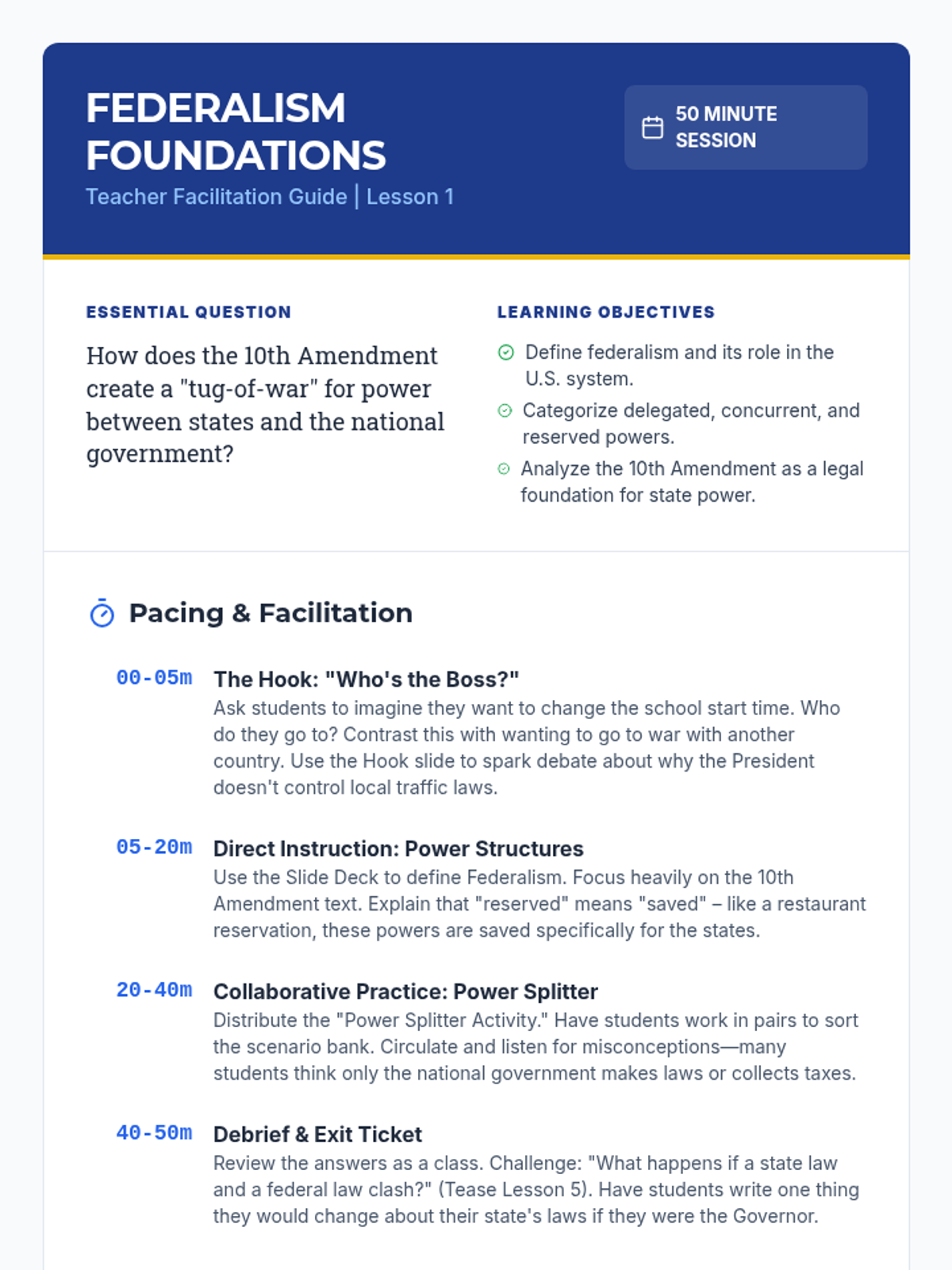 FEDERALISM FOUNDATIONS
Teacher Facilitation Guide | Lesson 1

50 MINUTE SESSION

ESSENTIAL QUESTION

How does the 10th Amendment create a "tug-of-war" for power between states and the national government?

LEARNING OBJECTIVES

Define federalism and its role in the U.S. system.

Categorize delegated, concurrent, and reserved powers.

Analyze the 10th Amendment as a legal foundation for state power.

Pacing & Facilitation

00-05m The Hook: "Who's the Boss?"
Ask students to imagine they want to change the school start time. Who do they go to? Contrast this with wanting to go to war with another country. Use the Hook slide to spark debate about why the President doesn't control local traffic laws.

05-20m Direct Instruction: Power Structures
Use the Slide Deck to define Federalism. Focus heavily on the 10th Amendment text. Explain that "reserved" means "saved" – like a restaurant reservation, these powers are saved specifically for the states.

20-40m Collaborative Practice: Power Splitter
Distribute the "Power Splitter Activity." Have students work in pairs to sort the scenario bank. Circulate and listen for misconceptions—many students think only the national government makes laws or collects taxes.

40-50m Debrief & Exit Ticket
Review the answers as a class. Challenge: "What happens if a state law and a federal law clash?" (Tease Lesson 5). Have students write one thing they would change about their state's laws if they were the Governor.